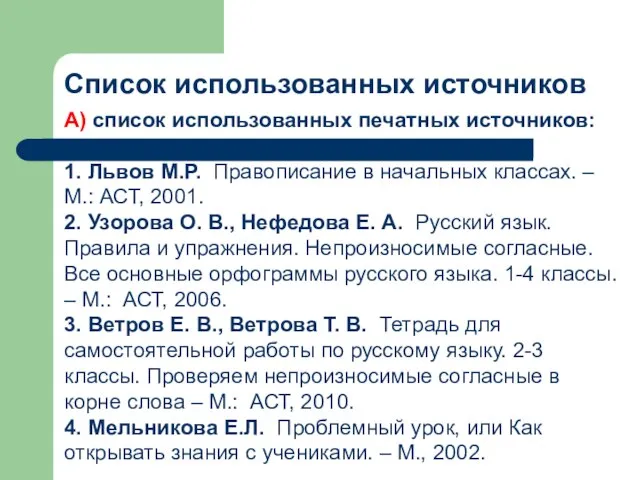 Список использованных источников

А) список использованных печатных источников:

1. Львов М.Р. Правописание в начальных классах. – М.: АСТ, 2001.
2. Узорова О. В., Нефедова Е. А. Русский язык. Правила и упражнения. Непроизносимые согласные. Все основные орфограммы русского языка. 1-4 классы. – М.: АСТ, 2006.
3. Ветров Е. В., Ветрова Т. В. Тетрадь для самостоятельной работы по русскому языку. 2-3 классы. Проверяем непроизносимые согласные в корне слова – М.: АСТ, 2010.
4. Мельникова Е.Л. Проблемный урок, или Как открывать знания с учениками. – М., 2002.